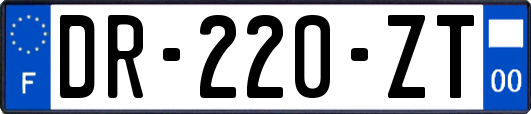 F

DR-220-ZT

00